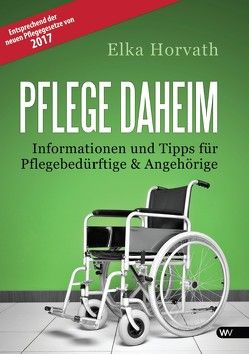 Entsprechend der neuen Pflegegesetze von 2017

Elka Horvath

PFLEGE DAHEIM

Informationen und Tipps für Pflegebedürftige & Angehörige

WV